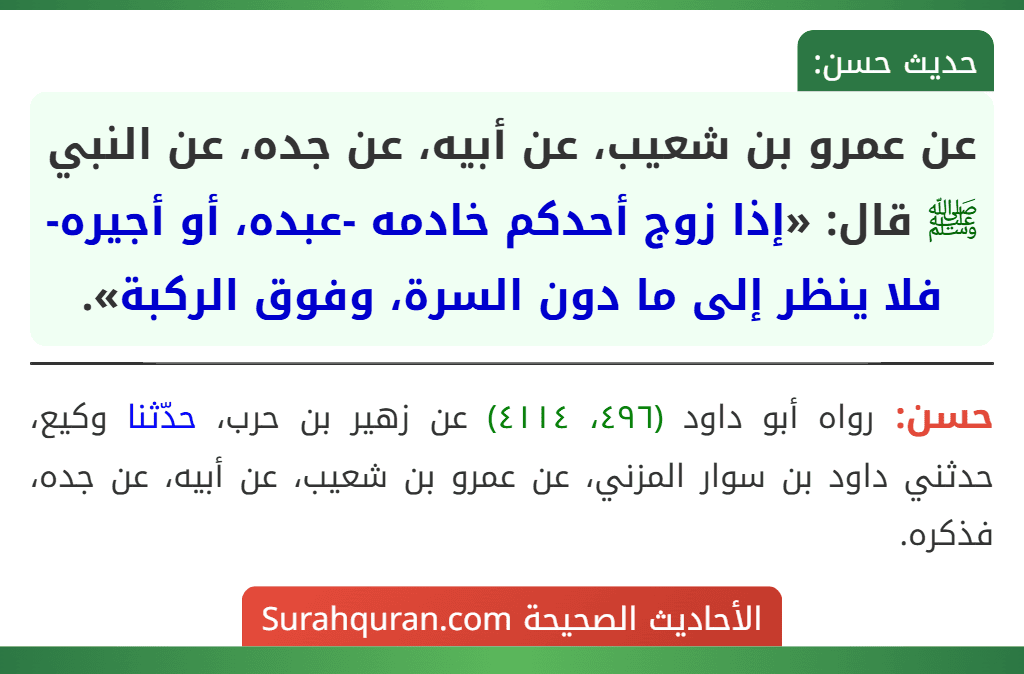 حديث حسن:

عن عمرو بن شعيب، عن أبيه، عن جده، عن النبي ﷺ قال: «إذا زوج أحدكم خادمه -عبده، أو أجيره- فلا ينظر إلى ما دون السرة، وفوق الركبة».

حسن: رواه أبو داود (٤٩٦، ٤١١٤) عن زهير بن حرب، حدّثنا وكيع، حدثني داود بن سوار المزني، عن عمرو بن شعيب، عن أبيه، عن جده، فذكره.

الأحاديث الصحيحة Surahquran.com